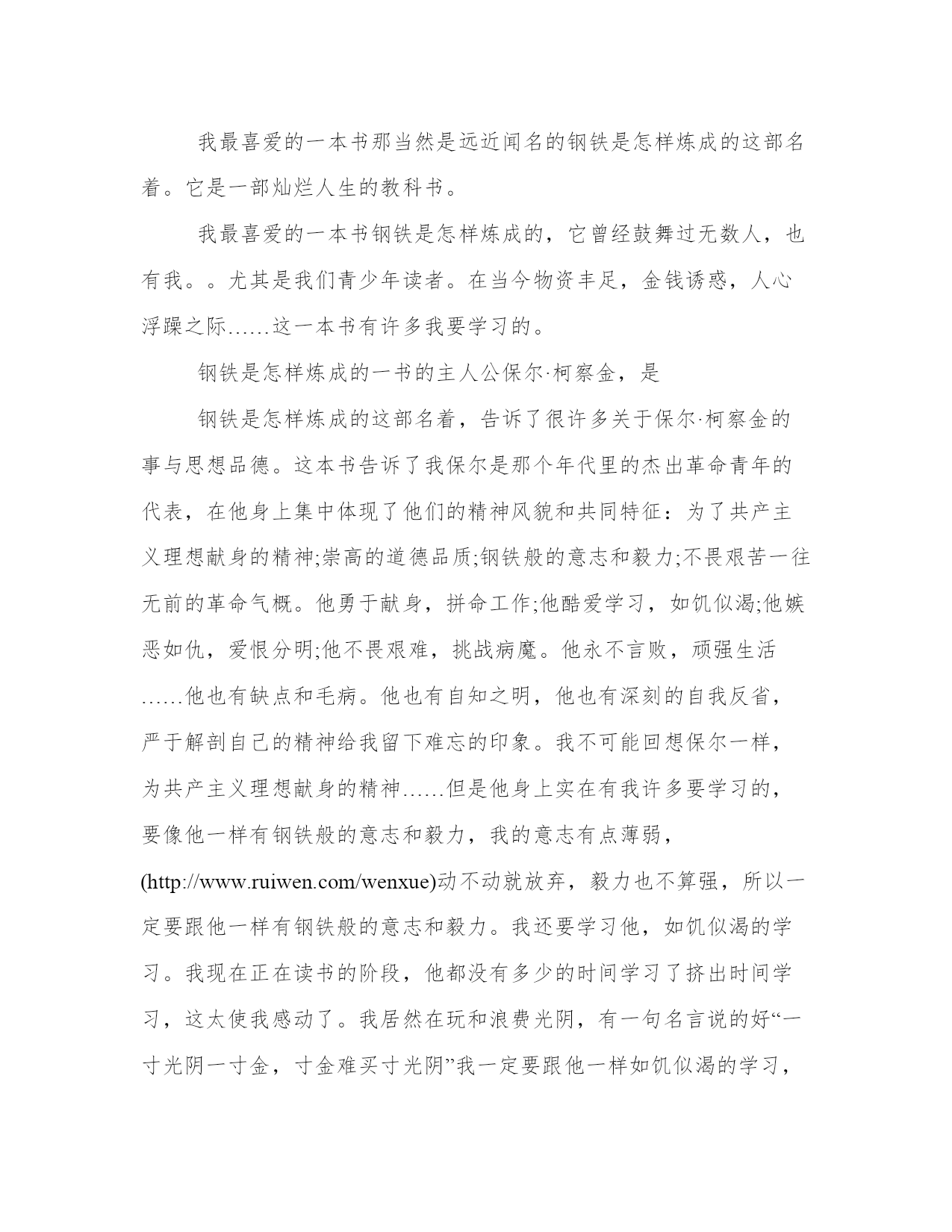 我最喜爱的一本书那当然是远近闻名的钢铁是怎样炼成的这部名着。它是一部灿烂人生的教科书。

我最喜爱的一本书钢铁是怎样炼成的，它曾经鼓舞过无数人，也有我。。尤其是我们青少年读者。在当今物资丰足，金钱诱惑，人心浮躁之际……这一本书有许多我要学习的。

钢铁是怎样炼成的一书的主人公保尔·柯察金，是

钢铁是怎样炼成的这部名着，告诉了很许多关于保尔·柯察金的事与思想品德。这本书告诉了我保尔是那个年代里的杰出革命青年的代表，在他身上集中体现了他们的精神风貌和共同特征：为了共产主义理想献身的精神;崇高的道德品质;钢铁般的意志和毅力;不畏艰苦一往无前的革命气概。他勇于献身，拼命工作;他酷爱学习，如饥似渴;他嫉恶如仇，爱恨分明;他不畏艰难，挑战病魔。他永不言败，顽强生活……他也有缺点和毛病。他也有自知之明，他也有深刻的自我反省，严于解剖自己的精神给我留下难忘的印象。我不可能回想保尔一样，为共产主义理想献身的精神……但是他身上实在有我许多要学习的，要像他一样有钢铁般的意志和毅力，我的意志有点薄弱，(http://www.ruiwen.com/wenxue)动不动就放弃，毅力也不算强，所以一定要跟他一样有钢铁般的意志和毅力。我还要学习他，如饥似渴的学习。我现在正在读书的阶段，他都没有多少的时间学习了挤出时间学习，这太使我感动了。我居然在玩和浪费光阴，有一句名言说的好“一寸光阴一寸金，寸金难买寸光阴”我一定要跟他一样如饥似渴的学习，